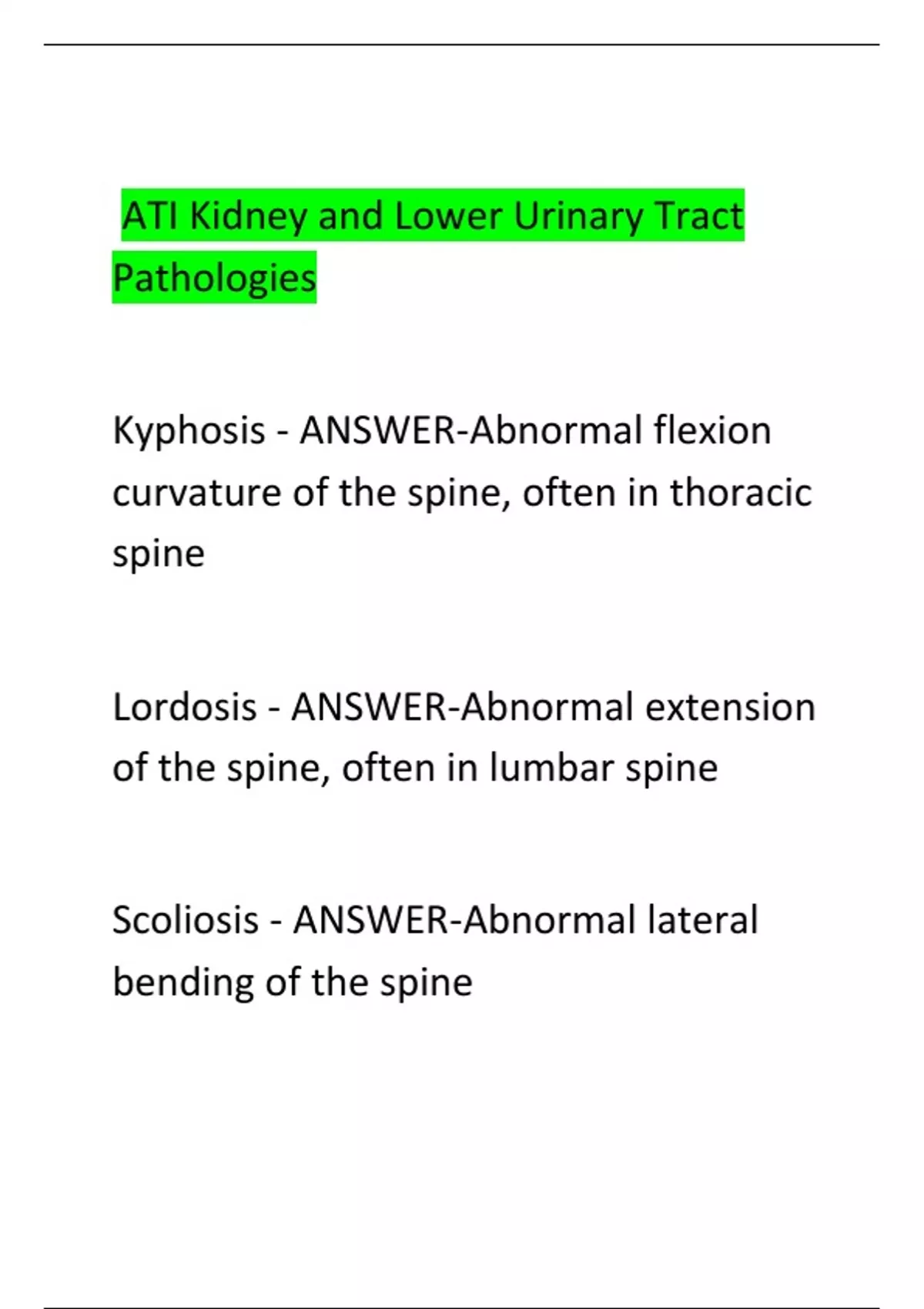 ATI Kidney and Lower Urinary Tract Pathologies

Kyphosis - ANSWER-Abnormal flexion curvature of the spine, often in thoracic spine

Lordosis - ANSWER-Abnormal extension of the spine, often in lumbar spine

Scoliosis - ANSWER-Abnormal lateral bending of the spine